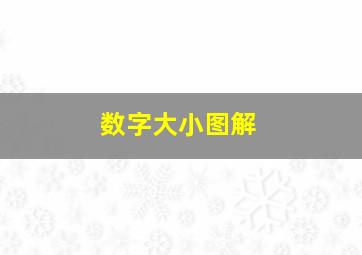 数字大小图解